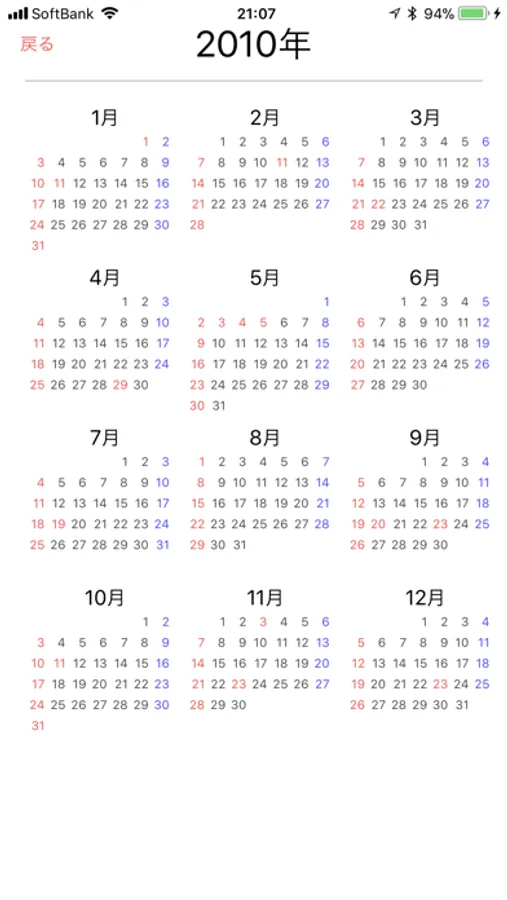 SoftBank 21:07 94%

戻る 2010年

1月
1 2
3 4 5 6 7 8 9
10 11 12 13 14 15 16
17 18 19 20 21 22 23
24 25 26 27 28 29 30
31

2月
1 2 3 4 5 6
7 8 9 10 11 12 13
14 15 16 17 18 19 20
21 22 23 24 25 26 27
28

3月
1 2 3 4 5 6
7 8 9 10 11 12 13
14 15 16 17 18 19 20
21 22 23 24 25 26 27
28 29 30 31

4月
1 2 3
4 5 6 7 8 9 10
11 12 13 14 15 16 17
18 19 20 21 22 23 24
25 26 27 28 29 30

5月
1
2 3 4 5 6 7 8
9 10 11 12 13 14 15
16 17 18 19 20 21 22
23 24 25 26 27 28 29
30 31

6月
1 2 3 4 5
6 7 8 9 10 11 12
13 14 15 16 17 18 19
20 21 22 23 24 25 26
27 28 29 30

7月
1 2 3
4 5 6 7 8 9 10
11 12 13 14 15 16 17
18 19 20 21 22 23 24
25 26 27 28 29 30 31

8月
1 2 3 4 5 6 7
8 9 10 11 12 13 14
15 16 17 18 19 20 21
22 23 24 25 26 27 28
29 30 31

9月
1 2 3 4
5 6 7 8 9 10 11
12 13 14 15 16 17 18
19 20 21 22 23 24 25
26 27 28 29 30

10月
1 2
3 4 5 6 7 8 9
10 11 12 13 14 15 16
17 18 19 20 21 22 23
24 25 26 27 28 29 30
31

11月
1 2 3 4 5 6
7 8 9 10 11 12 13
14 15 16 17 18 19 20
21 22 23 24 25 26 27
28 29 30

12月
1 2 3 4
5 6 7 8 9 10 11
12 13 14 15 16 17 18
19 20 21 22 23 24 25
26 27 28 29 30 31